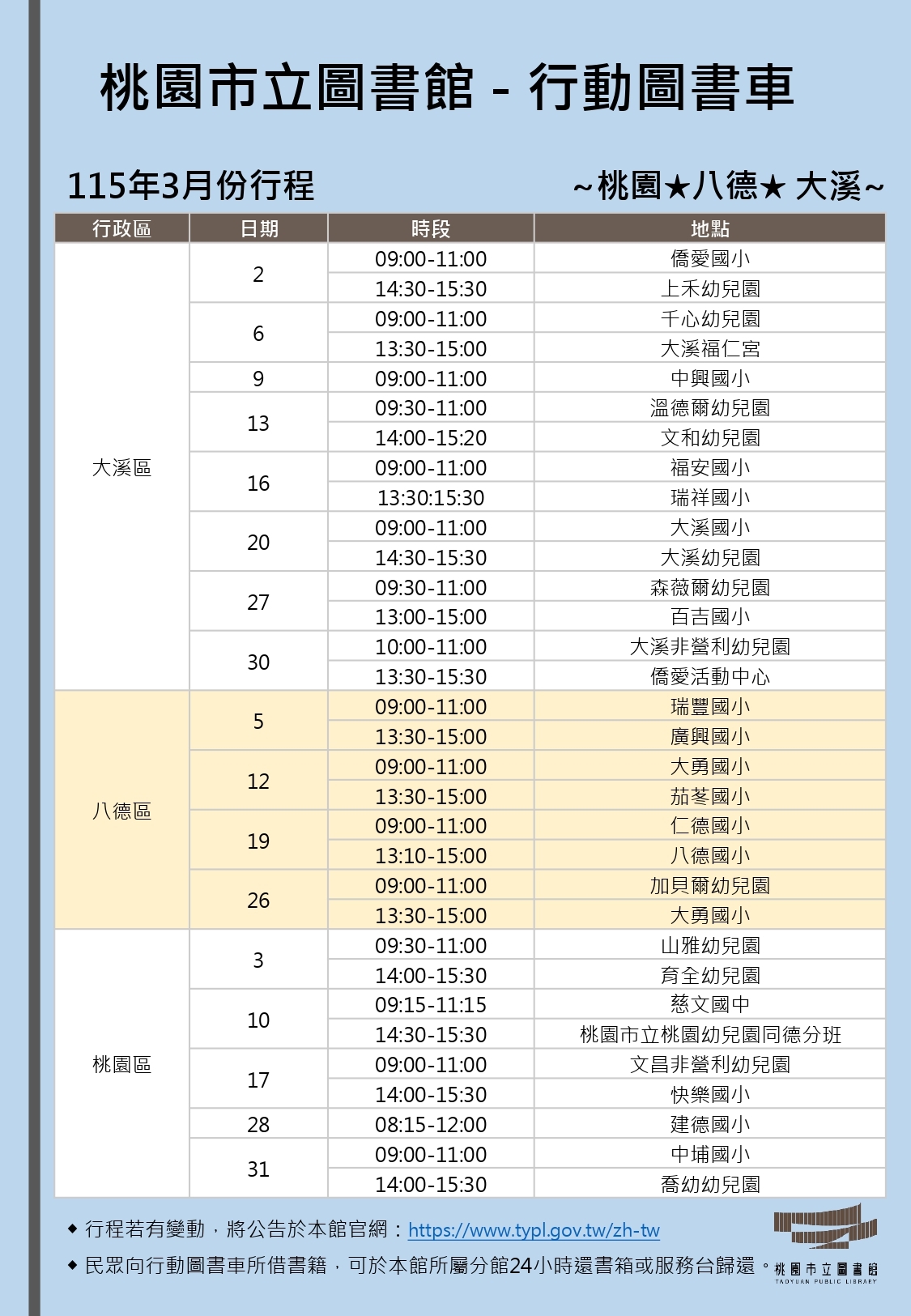 桃園市立圖書館 - 行動圖書車

115年3月份行程

~桃園★八德★ 大溪~

| 行政區 | 日期 | 時段 | 地點 |
|---|---|---|---|
| 大溪區 | 2 | 09:00-11:00 | 僑愛國小 |
| | | 14:30-15:30 | 上禾幼兒園 |
| | 6 | 09:00-11:00 | 千心幼兒園 |
| | | 13:30-15:00 | 大溪福仁宮 |
| | 9 | 09:00-11:00 | 中興國小 |
| | 13 | 09:30-11:00 | 溫德爾幼兒園 |
| | | 14:00-15:20 | 文和幼兒園 |
| | 16 | 09:00-11:00 | 福安國小 |
| | | 13:30:15:30 | 瑞祥國小 |
| | 20 | 09:00-11:00 | 大溪國小 |
| | | 14:30-15:30 | 大溪幼兒園 |
| | 27 | 09:30-11:00 | 森薇爾幼兒園 |
| | | 13:00-15:00 | 百吉國小 |
| | 30 | 10:00-11:00 | 大溪非營利幼兒園 |
| | | 13:30-15:30 | 僑愛活動中心 |
| 八德區 | 5 | 09:00-11:00 | 瑞豐國小 |
| | | 13:30-15:00 | 廣興國小 |
| | 12 | 09:00-11:00 | 大勇國小 |
| | | 13:30-15:00 | 茄苳國小 |
| | 19 | 09:00-11:00 | 仁德國小 |
| | | 13:10-15:00 | 八德國小 |
| | 26 | 09:00-11:00 | 加貝爾幼兒園 |
| | | 13:30-15:00 | 大勇國小 |
| 桃園區 | 3 | 09:30-11:00 | 山雅幼兒園 |
| | | 14:00-15:30 | 育全幼兒園 |
| | 10 | 09:15-11:15 | 慈文國中 |
| | | 14:30-15:30 | 桃園市立桃園幼兒園同德分班 |
| | 17 | 09:00-11:00 | 文昌非營利幼兒園 |
| | | 14:00-15:30 | 快樂國小 |
| | 28 | 08:15-12:00 | 建德國小 |
| | 31 | 09:00-11:00 | 中埔國小 |
| | | 14:00-15:30 | 喬幼幼兒園 |

◆ 行程若有變動，將公告於本館官網：https://www.typl.gov.tw/zh-tw

◆ 民眾向行動圖書車所借書籍，可於本館所屬分館24小時還書箱或服務台歸還。

桃園市立圖書館
TAOYUAN PUBLIC LIBRARY